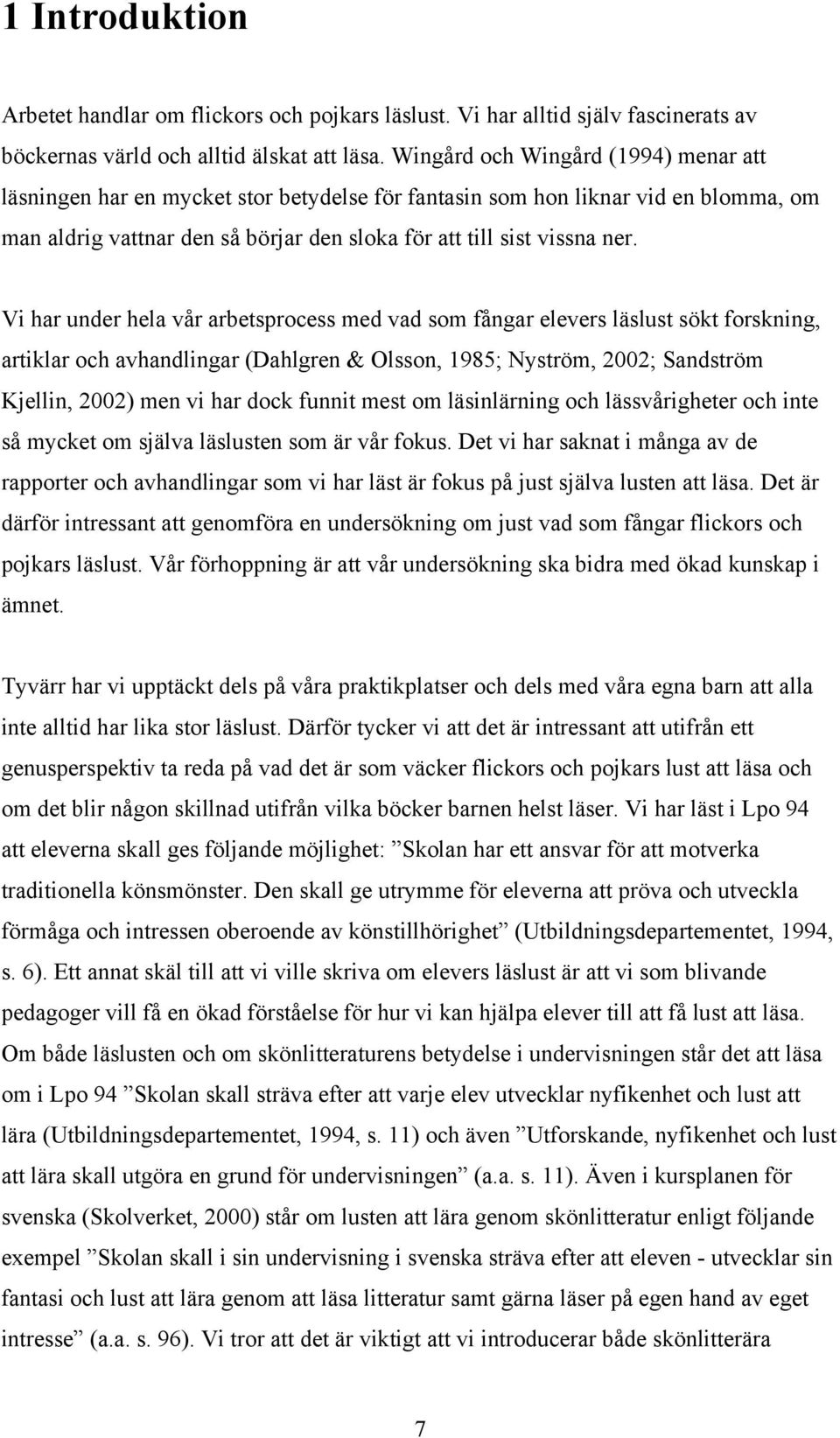 1 Introduktion

Arbetet handlar om flickors och pojkars läslust. Vi har alltid själv fascinerats av böckernas värld och alltid älskat att läsa. Wingård och Wingård (1994) menar att läsningen har en mycket stor betydelse för fantasin som hon liknar vid en blomma, om man aldrig vattnar den så börjar den sloka för att till sist vissna ner.

Vi har under hela vår arbetsprocess med vad som fångar elevers läslust sökt forskning, artiklar och avhandlingar (Dahlgren & Olsson, 1985; Nyström, 2002; Sandström Kjellin, 2002) men vi har dock funnit mest om läsinlärning och lässvårigheter och inte så mycket om själva läslusten som är vår fokus. Det vi har saknat i många av de rapporter och avhandlingar som vi har läst är fokus på just själva lusten att läsa. Det är därför intressant att genomföra en undersökning om just vad som fångar flickors och pojkars läslust. Vår förhoppning är att vår undersökning ska bidra med ökad kunskap i ämnet.

Tyvärr har vi upptäckt dels på våra praktikplatser och dels med våra egna barn att alla inte alltid har lika stor läslust. Därför tycker vi att det är intressant att utifrån ett genusperspektiv ta reda på vad det är som väcker flickors och pojkars lust att läsa och om det blir någon skillnad utifrån vilka böcker barnen helst läser. Vi har läst i Lpo 94 att eleverna skall ges följande möjlighet: ”Skolan har ett ansvar för att motverka traditionella könsmönster. Den skall ge utrymme för eleverna att pröva och utveckla förmåga och intressen oberoende av könstillhörighet” (Utbildningsdepartementet, 1994, s. 6). Ett annat skäl till att vi ville skriva om elevers läslust är att vi som blivande pedagoger vill få en ökad förståelse för hur vi kan hjälpa elever till att få lust att läsa. Om både läslusten och om skönlitteraturens betydelse i undervisningen står det att läsa om i Lpo 94 ”Skolan skall sträva efter att varje elev utvecklar nyfikenhet och lust att lära (Utbildningsdepartementet, 1994, s. 11) och även ”Utforskande, nyfikenhet och lust att lära skall utgöra en grund för undervisningen” (a.a. s. 11). Även i kursplanen för svenska (Skolverket, 2000) står om lusten att lära genom skönlitteratur enligt följande exempel ”Skolan skall i sin undervisning i svenska sträva efter att eleven - utvecklar sin fantasi och lust att lära genom att läsa litteratur samt gärna läser på egen hand av eget intresse” (a.a. s. 96). Vi tror att det är viktigt att vi introducerar både skönlitterära

7